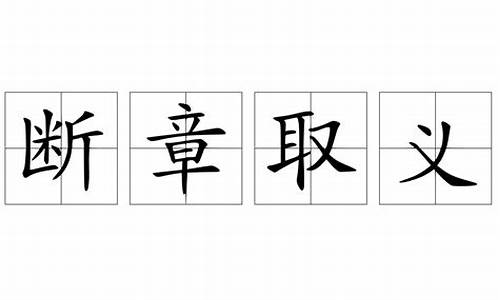 断章取义